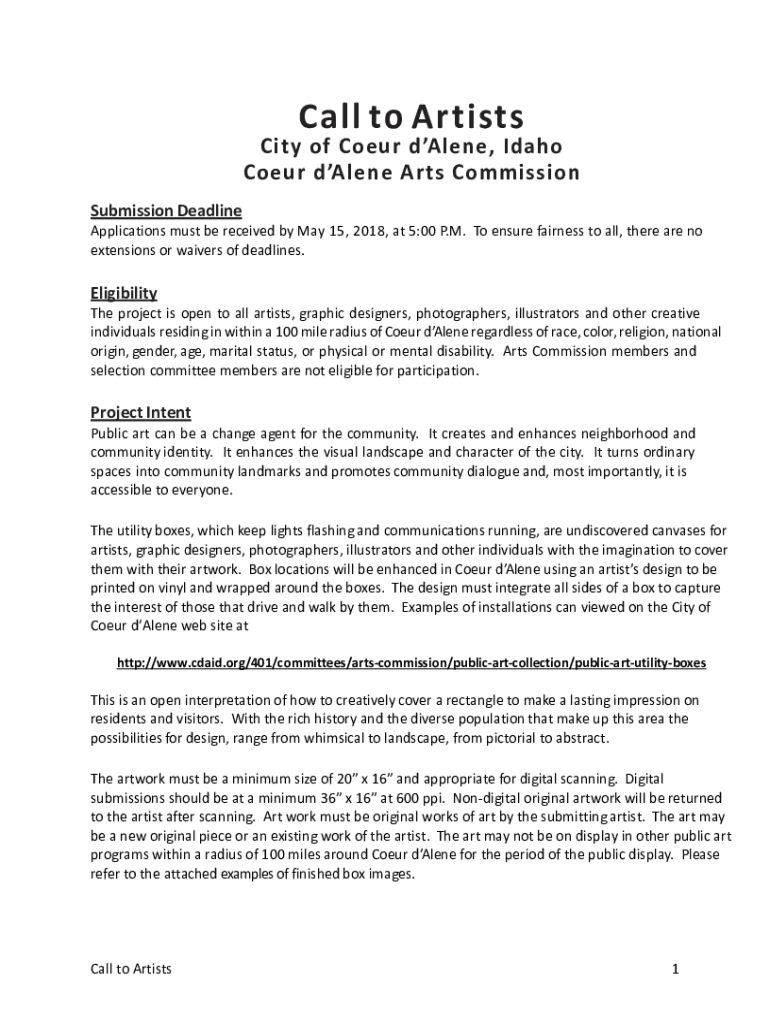 Call to Artists

City of Coeur d'Alene, Idaho
Coeur d'Alene Arts Commission

Submission Deadline
Applications must be received by May 15, 2018, at 5:00 P.M. To ensure fairness to all, there are no extensions or waivers of deadlines.

Eligibility
The project is open to all artists, graphic designers, photographers, illustrators and other creative individuals residing in within a 100 mile radius of Coeur d'Alene regardless of race, color, religion, national origin, gender, age, marital status, or physical or mental disability. Arts Commission members and selection committee members are not eligible for participation.

Project Intent
Public art can be a change agent for the community. It creates and enhances neighborhood and community identity. It enhances the visual landscape and character of the city. It turns ordinary spaces into community landmarks and promotes community dialogue and, most importantly, it is accessible to everyone.

The utility boxes, which keep lights flashing and communications running, are undiscovered canvases for artists, graphic designers, photographers, illustrators and other individuals with the imagination to cover them with their artwork. Box locations will be enhanced in Coeur d'Alene using an artist's design to be printed on vinyl and wrapped around the boxes. The design must integrate all sides of a box to capture the interest of those that drive and walk by them. Examples of installations can viewed on the City of Coeur d'Alene web site at

http://www.cdaid.org/401/committees/arts-commission/public-art-collection/public-art-utility-boxes

This is an open interpretation of how to creatively cover a rectangle to make a lasting impression on residents and visitors. With the rich history and the diverse population that make up this area the possibilities for design, range from whimsical to landscape, from pictorial to abstract.

The artwork must be a minimum size of 20" x 16" and appropriate for digital scanning. Digital submissions should be at a minimum 36" x 16" at 600 ppi. Non-digital original artwork will be returned to the artist after scanning. Art work must be original works of art by the submitting artist. The art may be a new original piece or an existing work of the artist. The art may not be on display in other public art programs within a radius of 100 miles around Coeur d'Alene for the period of the public display. Please refer to the attached examples of finished box images.

Call to Artists 1